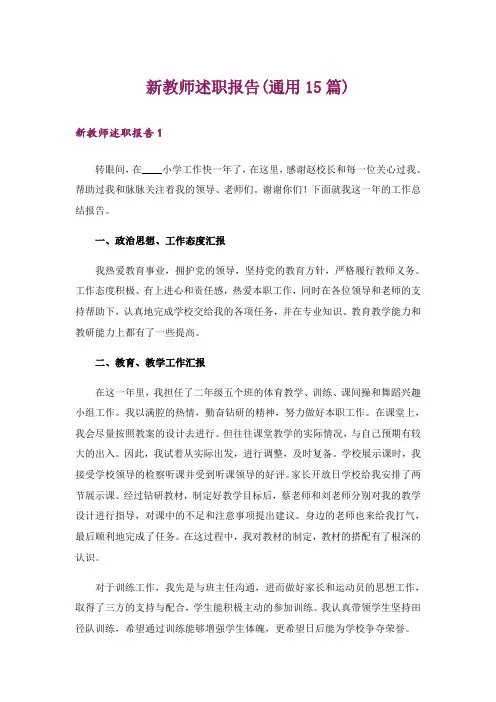 新教师述职报告(通用 15 篇)

新教师述职报告 1

转眼间，在____小学工作快一年了，在这里，感谢赵校长和每一位关心过我、帮助过我和脉脉关注着我的领导、老师们。谢谢你们！下面就我这一年的工作总结报告。

一、政治思想、工作态度汇报

我热爱教育事业，拥护党的领导，坚持党的教育方针，严格履行教师义务。工作态度积极、有上进心和责任感，热爱本职工作，同时在各位领导和老师的支持帮助下，认真地完成学校交给我的各项任务，并在专业知识、教育教学能力和教研能力上都有了一些提高。

二、教育、教学工作汇报

在这一年里，我担任了二年级五个班的体育教学、训练、课间操和舞蹈兴趣小组工作。我以满腔的热情，勤奋钻研的精神，努力做好本职工作。在课堂上，我会尽量按照教案的设计去进行。但往往课堂教学的实际情况，与自己预期有较大的出入。因此，我试着从实际出发，进行调整，及时复备。学校展示课时，我接受学校领导的检察听课并受到听课领导的好评。家长开放日学校给我安排了两节展示课。经过钻研教材，制定好教学目标后，蔡老师和刘老师分别对我的教学设计进行指导，对课中的不足和注意事项提出建议。身边的老师也来给我打气，最后顺利地完成了任务。在这过程中，我对教材的制定，教材的搭配有了根深的认识。

对于训练工作，我先是与班主任沟通，进而做好家长和运动员的思想工作，取得了三方的支持与配合，学生能积极主动的参加训练。我认真带领学生坚持田径队训练，希望通过训练能够增强学生体魄，更希望日后能为学校争夺荣誉。